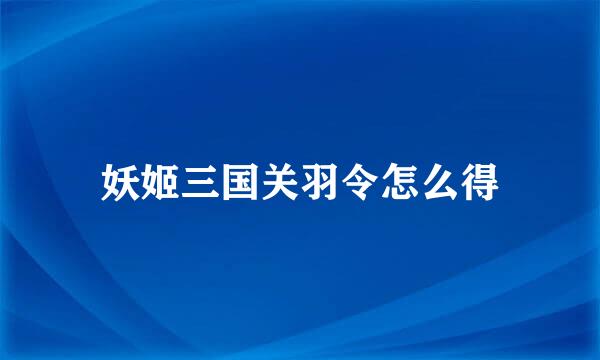 妖姬三国关羽令怎么得